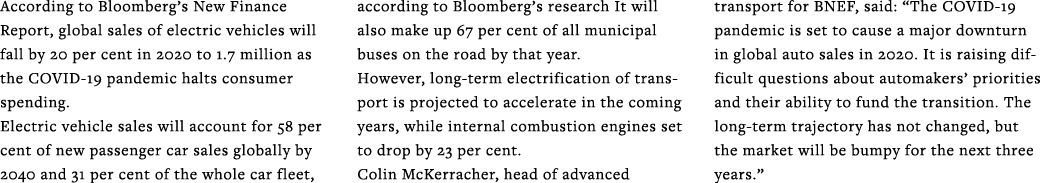 According to Bloomberg's New Finance Report, global sales of electric vehicles will fall by 20 per cent in 2020 to 1.7 million as the COVID-19 pandemic halts consumer spending.
Electric vehicle sales will account for 58 per cent of new passenger car sales globally by 2040 and 31 per cent of the whole car fleet, according to Bloomberg's research It will also make up 67 per cent of all municipal buses on the road by that year.
However, long-term electrification of transport is projected to accelerate in the coming years, while internal combustion engines set to drop by 23 per cent.
Colin McKerracher, head of advanced transport for BNEF, said: "The COVID-19 pandemic is set to cause a major downturn in global auto sales in 2020. It is raising difficult questions about automakers' priorities and their ability to fund the transition. The long-term trajectory has not changed, but the market will be bumpy for the next three years."